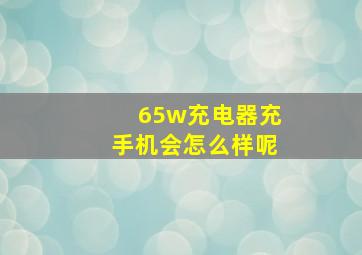 65w充电器充手机会怎么样呢